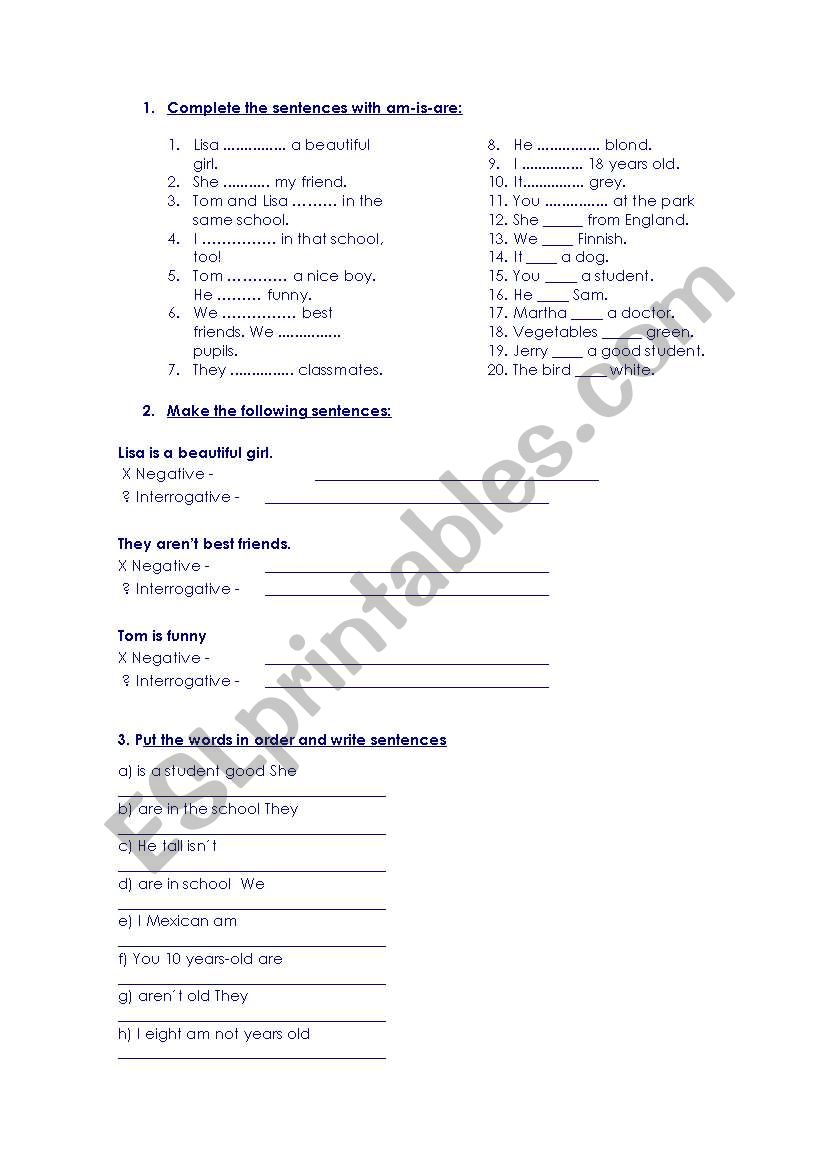 1. Complete the sentences with am-is-are:

1. Lisa ............... a beautiful girl.
2. She ........... my friend.
3. Tom and Lisa ......... in the same school.
4. I ............... in that school, too!
5. Tom ............ a nice boy. He ......... funny.
6. We ............... best friends. We ............... pupils.
7. They ............... classmates.

8. He ............... blond.
9. I ............... 18 years old.
10. It............... grey.
11. You ............... at the park
12. She _____ from England.
13. We ____ Finnish.
14. It ____ a dog.
15. You ____ a student.
16. He ____ Sam.
17. Martha ____ a doctor.
18. Vegetables _____ green.
19. Jerry ____ a good student.
20. The bird ____ white.

2. Make the following sentences:

Lisa is a beautiful girl.
X Negative - ____________________
? Interrogative - ____________________

They aren't best friends.
X Negative - ____________________
? Interrogative - ____________________

Tom is funny
X Negative - ____________________
? Interrogative - ____________________

3. Put the words in order and write sentences

a) is a student good She
____________________
b) are in the school They
____________________
c) He tall isn´t
____________________
d) are in school We
____________________
e) I Mexican am
____________________
f) You 10 years-old are
____________________
g) aren´t old They
____________________
h) I eight am not years old
____________________

ESLprintables.com